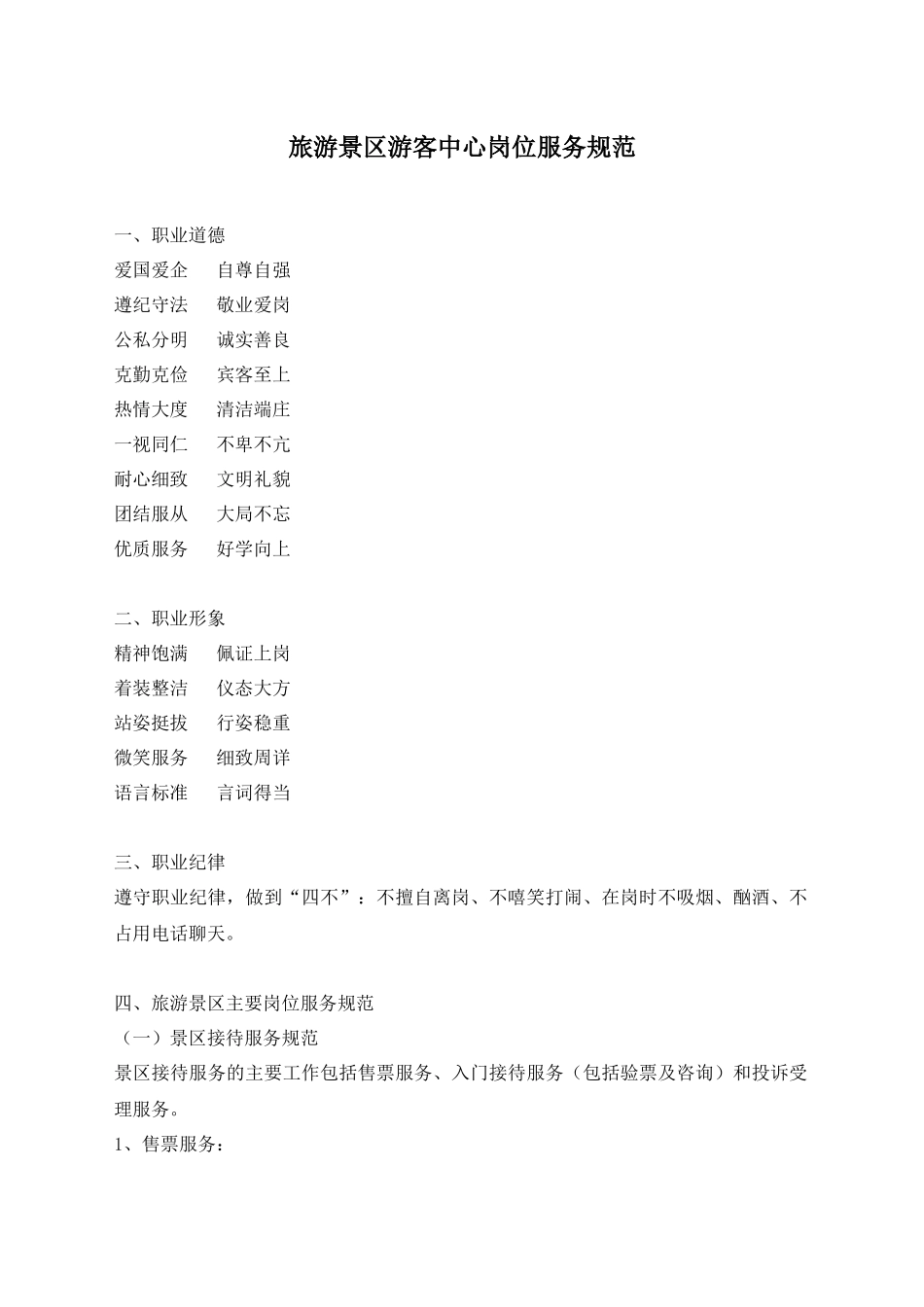 旅游景区游客中心岗位服务规范

一、职业道德
爱国爱企　自尊自强
遵纪守法　敬业爱岗
公私分明　诚实善良
克勤克俭　宾客至上
热情大度　清洁端庄
一视同仁　不卑不亢
耐心细致　文明礼貌
团结服从　大局不忘
优质服务　好学向上

二、职业形象
精神饱满　佩证上岗
着装整洁　仪态大方
站姿挺拔　行姿稳重
微笑服务　细致周详
语言标准　言词得当

三、职业纪律
遵守职业纪律，做到“四不”：不擅自离岗、不嘻笑打闹、在岗时不吸烟、酗酒、不占用电话聊天。

四、旅游景区主要岗位服务规范
（一）景区接待服务规范
景区接待服务的主要工作包括售票服务、入门接待服务（包括验票及咨询）和投诉受理服务。
1、售票服务：